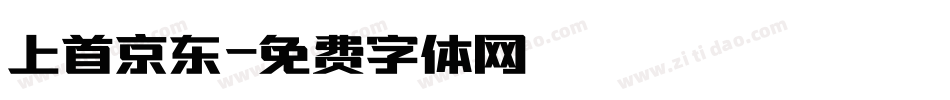 上首京东-免费字体网

www.zitidao.com